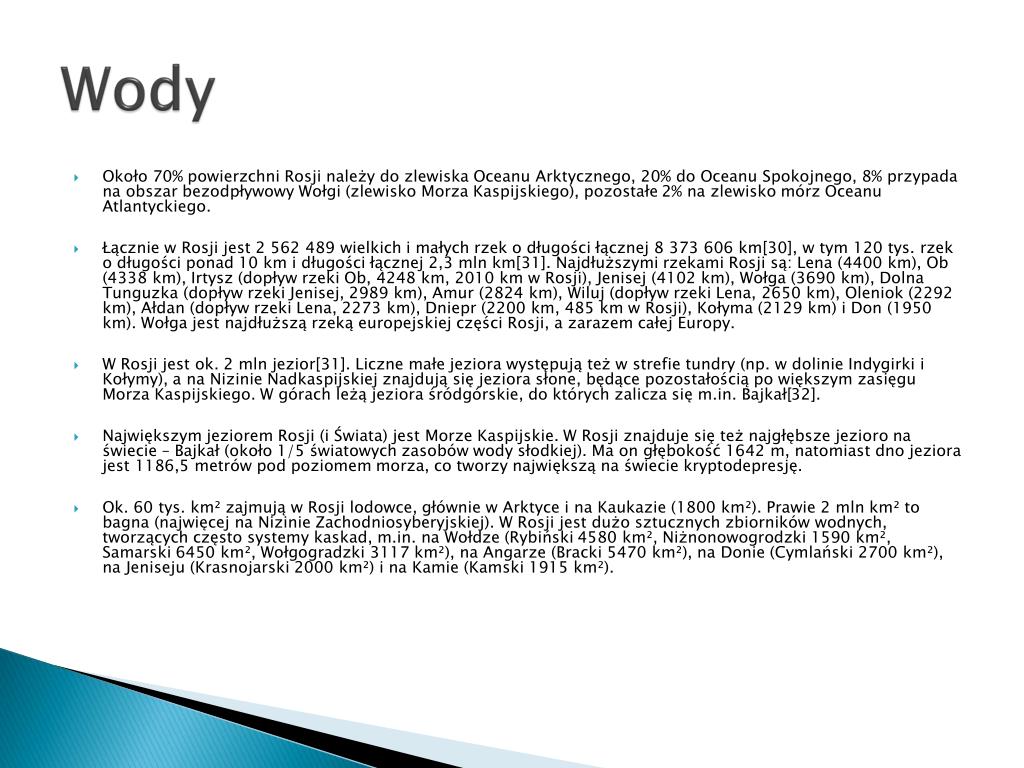 Wody

Około 70% powierzchni Rosji należy do zlewiska Oceanu Arktycznego, 20% do Oceanu Spokojnego, 8% przypada na obszar bezodpływowy Wołgi (zlewisko Morza Kaspijskiego), pozostałe 2% na zlewisko mórz Oceanu Atlantyckiego.

Łącznie w Rosji jest 2 562 489 wielkich i małych rzek o długości łącznej 8 373 606 km[30], w tym 120 tys. rzek o długości ponad 10 km i długości łącznej 2,3 mln km[31]. Najdłuższymi rzekami Rosji są: Lena (4400 km), Ob (4338 km), Irtysz (dopływ rzeki Ob, 4248 km, 2010 km w Rosji), Jenisej (4102 km), Wołga (3690 km), Dolna Tunguzka (dopływ rzeki Jenisej, 2989 km), Amur (2824 km), Wiluj (dopływ rzeki Lena, 2650 km), Oleniok (2292 km), Ałdan (dopływ rzeki Lena, 2273 km), Dniepr (2200 km, 485 km w Rosji), Kołyma (2129 km) i Don (1950 km). Wołga jest najdłuższą rzeką europejskiej części Rosji, a zarazem całej Europy.

W Rosji jest ok. 2 mln jezior[31]. Liczne małe jeziora występują też w strefie tundry (np. w dolinie Indygirki i Kołymy), a na Nizinie Nadkaspijskiej znajdują się jeziora słone, będące pozostałością po większym zasięgu Morza Kaspijskiego. W górach leżą jeziora śródgórskie, do których zalicza się m.in. Bajkał[32].

Największym jeziorem Rosji (i Świata) jest Morze Kaspijskie. W Rosji znajduje się też najgłębsze jezioro na świecie – Bajkał (około 1/5 światowych zasobów wody słodkiej). Ma on głębokość 1642 m, natomiast dno jeziora jest 1186,5 metrów pod poziomem morza, co tworzy największą na świecie kryptodepresję.

Ok. 60 tys. km² zajmują w Rosji lodowce, głównie w Arktyce i na Kaukazie (1800 km²). Prawie 2 mln km² to bagna (najwięcej na Nizinie Zachodniosyberyjskiej). W Rosji jest dużo sztucznych zbiorników wodnych, tworzących często systemy kaskad, m.in. na Wołdze (Rybiński 4580 km², Niżnonowogrodzki 1590 km², Samarski 6450 km², Wołgogradzki 3117 km²), na Angarze (Bracki 5470 km²), na Donie (Cymlański 2700 km²), na Jeniseju (Krasnojarski 2000 km²) i na Kamie (Kamski 1915 km²).